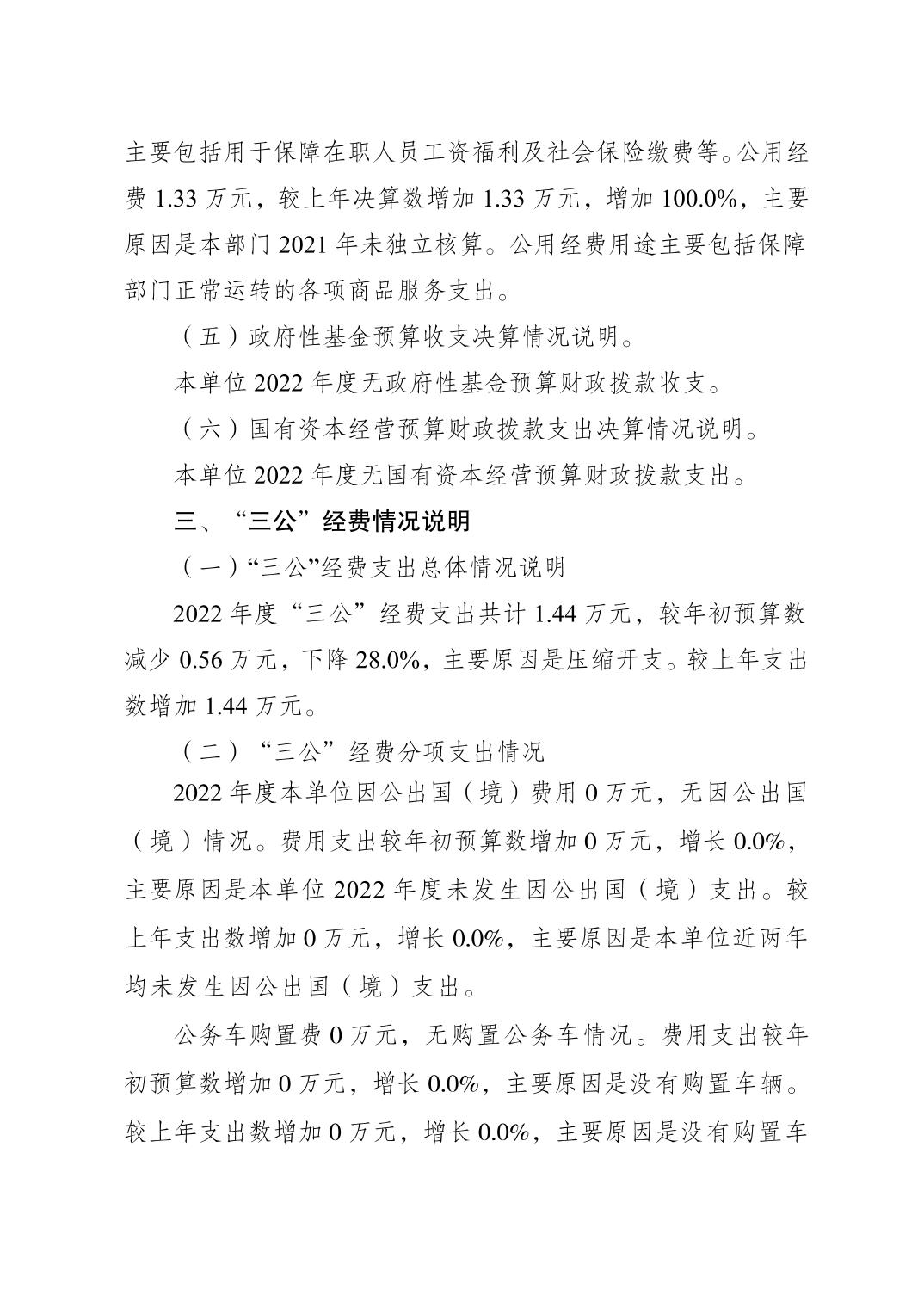 主要包括用于保障在职人员工资福利及社会保险缴费等。公用经费 1.33 万元，较上年决算数增加 1.33 万元，增加 100.0%，主要原因是本部门 2021 年未独立核算。公用经费用途主要包括保障部门正常运转的各项商品服务支出。

（五）政府性基金预算收支决算情况说明。

本单位 2022 年度无政府性基金预算财政拨款收支。

（六）国有资本经营预算财政拨款支出决算情况说明。

本单位 2022 年度无国有资本经营预算财政拨款支出。

三、“三公”经费情况说明

（一）“三公”经费支出总体情况说明

2022 年度“三公”经费支出共计 1.44 万元，较年初预算数减少 0.56 万元，下降 28.0%，主要原因是压缩开支。较上年支出数增加 1.44 万元。

（二）“三公”经费分项支出情况

2022 年度本单位因公出国（境）费用 0 万元，无因公出国（境）情况。费用支出较年初预算数增加 0 万元，增长 0.0%，主要原因是本单位 2022 年度未发生因公出国（境）支出。较上年支出数增加 0 万元，增长 0.0%，主要原因是本单位近两年均未发生因公出国（境）支出。

公务车购置费 0 万元，无购置公务车情况。费用支出较年初预算数增加 0 万元，增长 0.0%，主要原因是没有购置车辆。较上年支出数增加 0 万元，增长 0.0%，主要原因是没有购置车